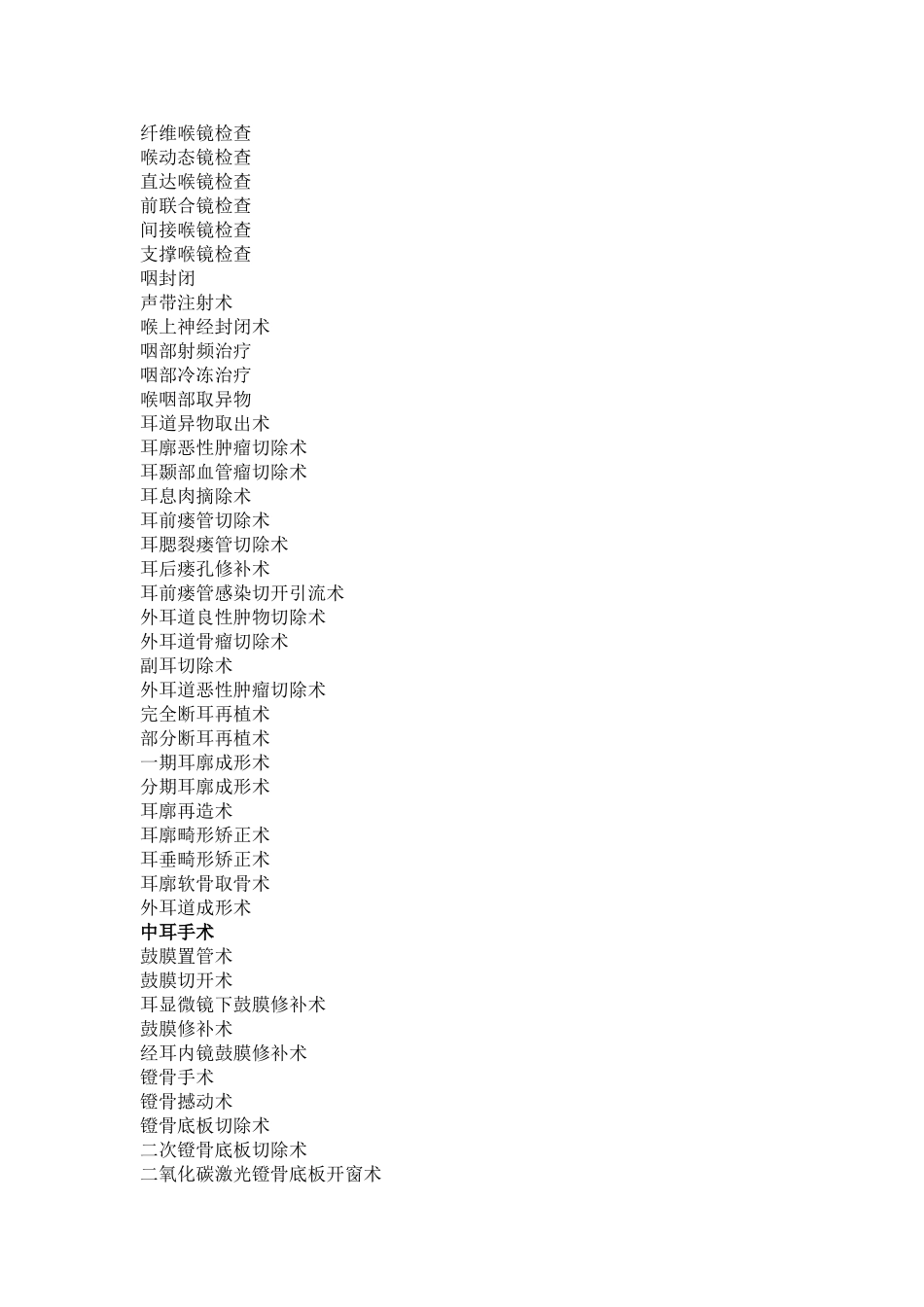 纤维喉镜检查
喉动态镜检查
直达喉镜检查
前联合镜检查
间接喉镜检查
支撑喉镜检查
咽封闭
声带注射术
喉上神经封闭术
咽部射频治疗
咽部冷冻治疗
喉咽部取异物
耳道异物取出术
耳廓恶性肿瘤切除术
耳颞部血管瘤切除术
耳息肉摘除术
耳前瘘管切除术
耳腮裂瘘管切除术
耳后瘘孔修补术
耳前瘘管感染切开引流术
外耳道良性肿物切除术
外耳道骨瘤切除术
副耳切除术
外耳道恶性肿瘤切除术
完全断耳再植术
部分断耳再植术
一期耳廓成形术
分期耳廓成形术
耳廓再造术
耳廓畸形矫正术
耳垂畸形矫正术
耳廓软骨取骨术
外耳道成形术
中耳手术
鼓膜置管术
鼓膜切开术
耳显微镜下鼓膜修补术
鼓膜修补术
经耳内镜鼓膜修补术
镫骨手术
镫骨撼动术
镫骨底板切除术
二次镫骨底板切除术
二氧化碳激光镫骨底板开窗术